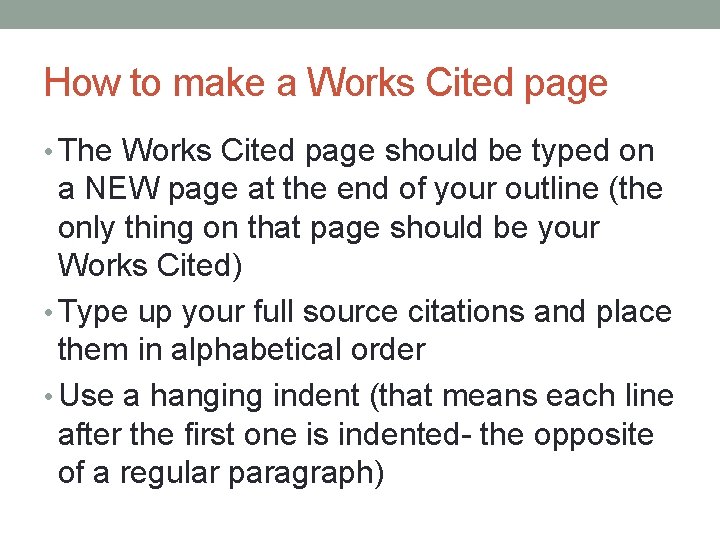 How to make a Works Cited page

• The Works Cited page should be typed on a NEW page at the end of your outline (the only thing on that page should be your Works Cited)
• Type up your full source citations and place them in alphabetical order
• Use a hanging indent (that means each line after the first one is indented- the opposite of a regular paragraph)